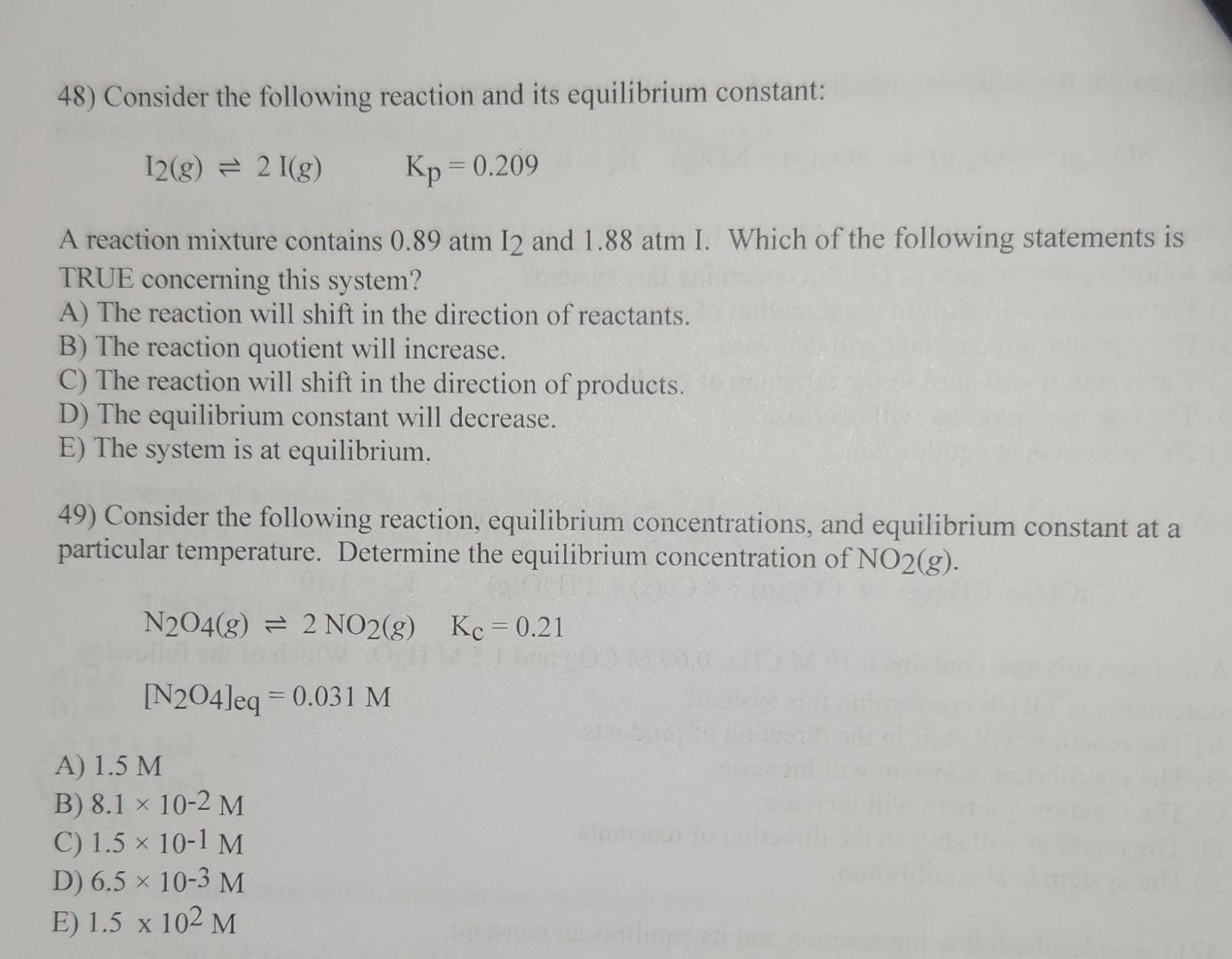 48) Consider the following reaction and its equilibrium constant:

$I_2(g) \rightleftharpoons 2\,I(g)$ $K_p = 0.209$

A reaction mixture contains 0.89 atm $I_2$ and 1.88 atm I. Which of the following statements is TRUE concerning this system?
A) The reaction will shift in the direction of reactants.
B) The reaction quotient will increase.
C) The reaction will shift in the direction of products.
D) The equilibrium constant will decrease.
E) The system is at equilibrium.

49) Consider the following reaction, equilibrium concentrations, and equilibrium constant at a particular temperature. Determine the equilibrium concentration of $NO_2(g)$.

$N_2O_4(g) \rightleftharpoons 2\,NO_2(g)$ $K_c = 0.21$

$[N_2O_4]_{eq} = 0.031$ M

A) 1.5 M
B) $8.1 \times 10^{-2}$ M
C) $1.5 \times 10^{-1}$ M
D) $6.5 \times 10^{-3}$ M
E) $1.5 \times 10^{2}$ M